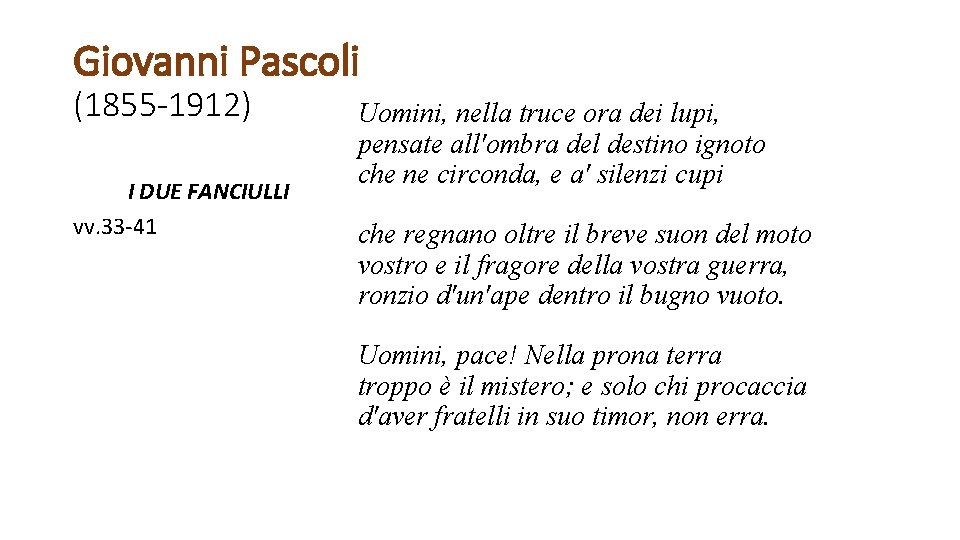 Giovanni Pascoli
(1855-1912)

I DUE FANCIULLI

vv.33-41

Uomini, nella truce ora dei lupi,
pensate all'ombra del destino ignoto
che ne circonda, e a' silenzi cupi

che regnano oltre il breve suon del moto
vostro e il fragore della vostra guerra,
ronzio d'un'ape dentro il bugno vuoto.

Uomini, pace! Nella prona terra
troppo è il mistero; e solo chi procaccia
d'aver fratelli in suo timor, non erra.